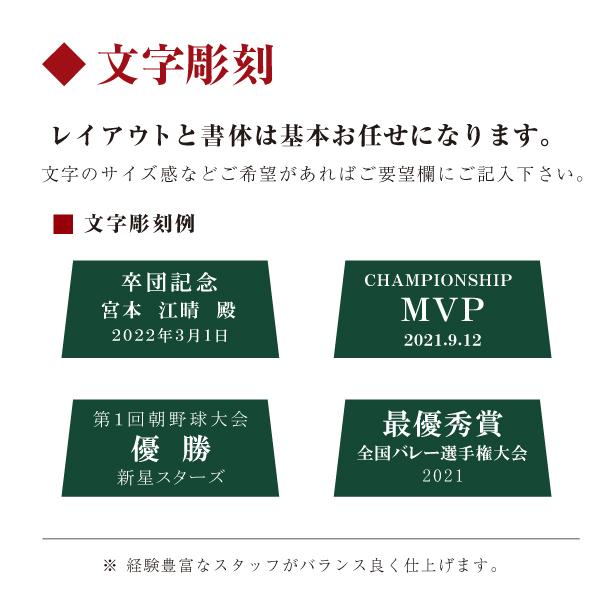 ◆ 文字彫刻

レイアウトと書体は基本お任せになります。

文字のサイズ感などご希望があればご要望欄にご記入下さい。

■ 文字彫刻例

卒団記念
宮本 江晴 殿
2022年3月1日

CHAMPIONSHIP
MVP
2021.9.12

第1回朝野球大会
優 勝
新星スターズ

最優秀賞
全国バレー選手権大会
2021

※ 経験豊富なスタッフがバランス良く仕上げます。